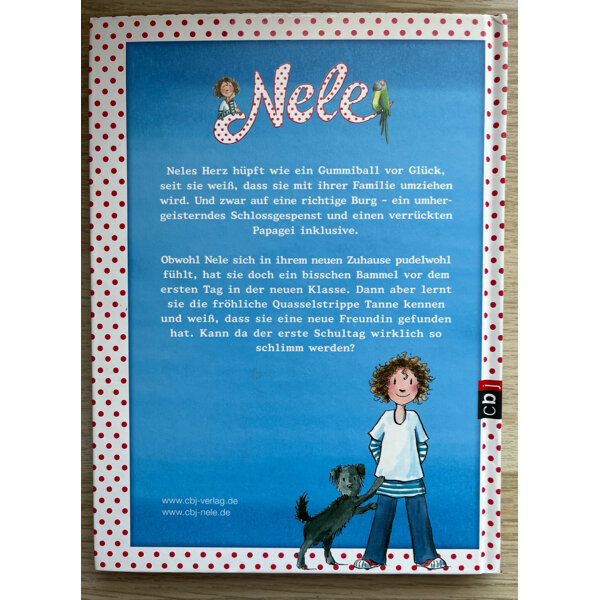 Nele

Neles Herz hüpft wie ein Gummiball vor Glück, seit sie weiß, dass sie mit ihrer Familie umziehen wird. Und zwar auf eine richtige Burg - ein umhergeisterndes Schlossgespenst und einen verrückten Papagei inklusive.

Obwohl Nele sich in ihrem neuen Zuhause pudelwohl fühlt, hat sie doch ein bisschen Bammel vor dem ersten Tag in der neuen Klasse. Dann aber lernt sie die fröhliche Quasselstrippe Tanne kennen und weiß, dass sie eine neue Freundin gefunden hat. Kann da der erste Schultag wirklich so schlimm werden?

cbj

www.cbj-verlag.de
www.cbj-nele.de